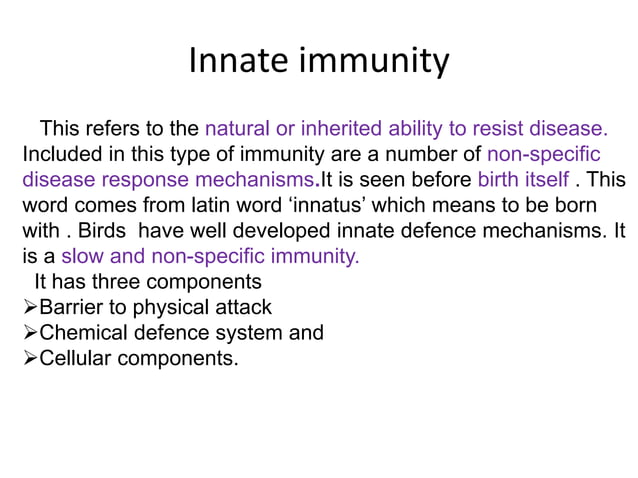 Innate immunity

This refers to the natural or inherited ability to resist disease. Included in this type of immunity are a number of non-specific disease response mechanisms.It is seen before birth itself . This word comes from latin word ‘innatus’ which means to be born with . Birds have well developed innate defence mechanisms. It is a slow and non-specific immunity.

It has three components
➢Barrier to physical attack
➢Chemical defence system and
➢Cellular components.